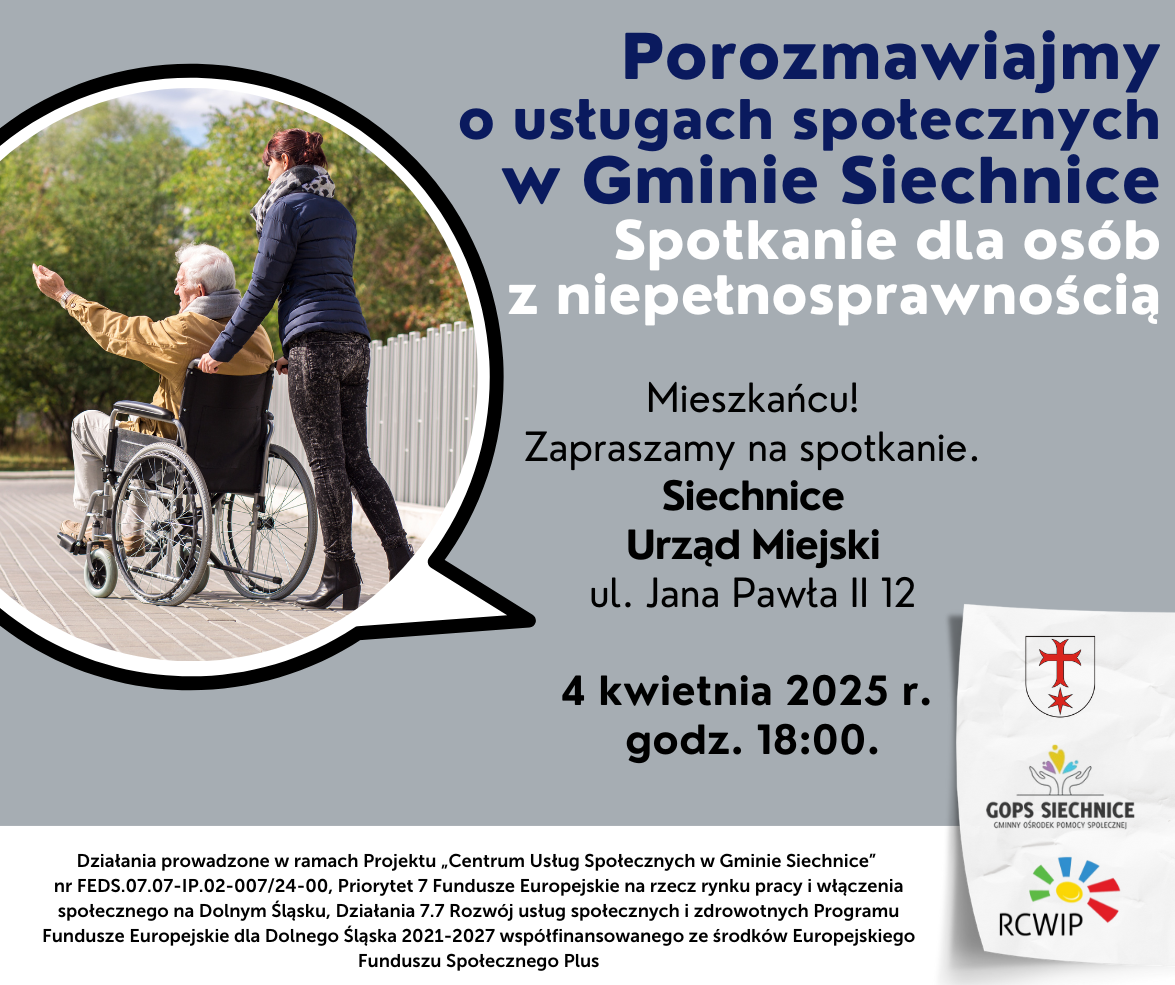 Porozmawiajmy
o usługach społecznych
w Gminie Siechnice
Spotkanie dla osób
z niepełnosprawnością

Mieszkańcu!
Zapraszamy na spotkanie.
Siechnice
Urząd Miejski
ul. Jana Pawła II 12

4 kwietnia 2025 r.
godz. 18:00.

GOPS SIECHNICE
GMINNY OŚRODEK POMOCY SPOŁECZNEJ

RCWIP

Działania prowadzone w ramach Projektu „Centrum Usług Społecznych w Gminie Siechnice" nr FEDS.07.07-IP.02-007/24-00, Priorytet 7 Fundusze Europejskie na rzecz rynku pracy i włączenia społecznego na Dolnym Śląsku, Działania 7.7 Rozwój usług społecznych i zdrowotnych Programu Fundusze Europejskie dla Dolnego Śląska 2021-2027 współfinansowanego ze środków Europejskiego Funduszu Społecznego Plus